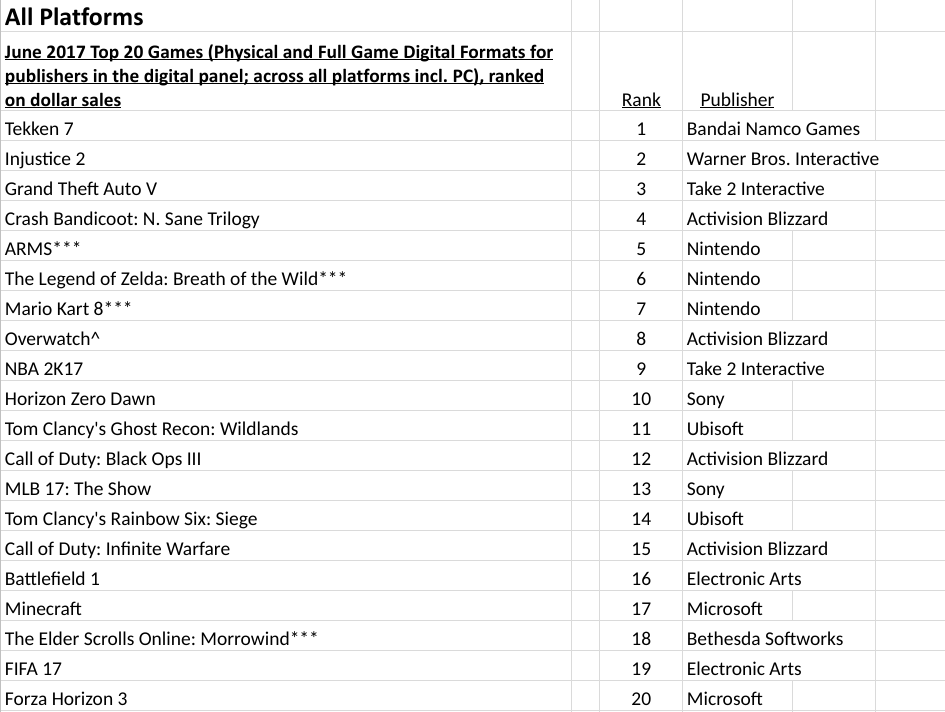 All Platforms

| June 2017 Top 20 Games (Physical and Full Game Digital Formats for publishers in the digital panel; across all platforms incl. PC), ranked on dollar sales | Rank | Publisher |
|---|---|---|
| Tekken 7 | 1 | Bandai Namco Games |
| Injustice 2 | 2 | Warner Bros. Interactive |
| Grand Theft Auto V | 3 | Take 2 Interactive |
| Crash Bandicoot: N. Sane Trilogy | 4 | Activision Blizzard |
| ARMS*** | 5 | Nintendo |
| The Legend of Zelda: Breath of the Wild*** | 6 | Nintendo |
| Mario Kart 8*** | 7 | Nintendo |
| Overwatch^ | 8 | Activision Blizzard |
| NBA 2K17 | 9 | Take 2 Interactive |
| Horizon Zero Dawn | 10 | Sony |
| Tom Clancy's Ghost Recon: Wildlands | 11 | Ubisoft |
| Call of Duty: Black Ops III | 12 | Activision Blizzard |
| MLB 17: The Show | 13 | Sony |
| Tom Clancy's Rainbow Six: Siege | 14 | Ubisoft |
| Call of Duty: Infinite Warfare | 15 | Activision Blizzard |
| Battlefield 1 | 16 | Electronic Arts |
| Minecraft | 17 | Microsoft |
| The Elder Scrolls Online: Morrowind*** | 18 | Bethesda Softworks |
| FIFA 17 | 19 | Electronic Arts |
| Forza Horizon 3 | 20 | Microsoft |